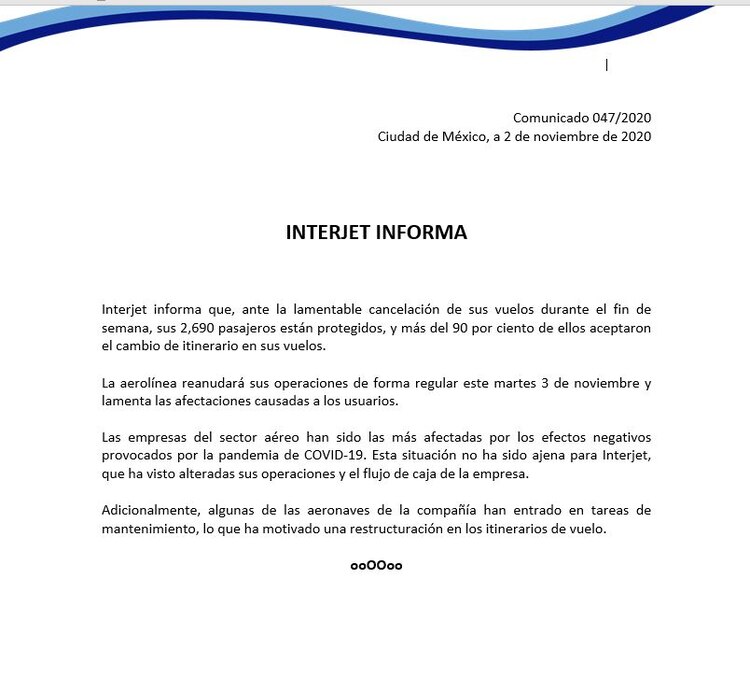 Comunicado 047/2020
Ciudad de México, a 2 de noviembre de 2020

INTERJET INFORMA

Interjet informa que, ante la lamentable cancelación de sus vuelos durante el fin de semana, sus 2,690 pasajeros están protegidos, y más del 90 por ciento de ellos aceptaron el cambio de itinerario en sus vuelos.

La aerolínea reanudará sus operaciones de forma regular este martes 3 de noviembre y lamenta las afectaciones causadas a los usuarios.

Las empresas del sector aéreo han sido las más afectadas por los efectos negativos provocados por la pandemia de COVID-19. Esta situación no ha sido ajena para Interjet, que ha visto alteradas sus operaciones y el flujo de caja de la empresa.

Adicionalmente, algunas de las aeronaves de la compañía han entrado en tareas de mantenimiento, lo que ha motivado una restructuración en los itinerarios de vuelo.

ooOOoo